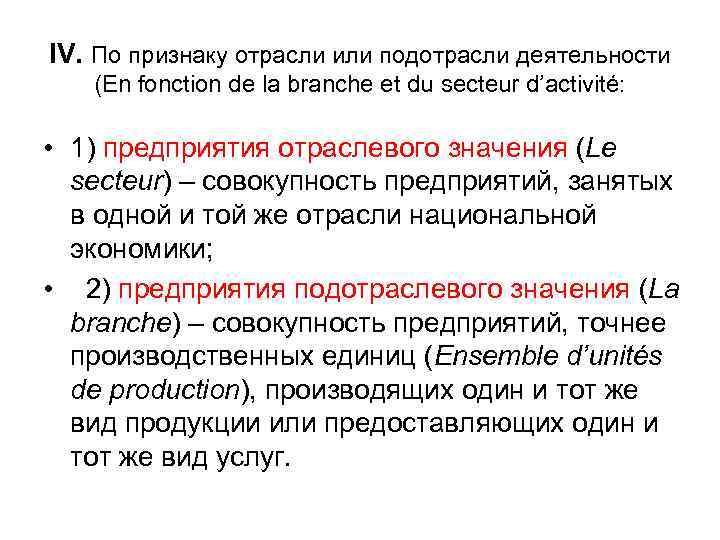 IV. По признаку отрасли или подотрасли деятельности (En fonction de la branche et du secteur d'activité:

• 1) предприятия отраслевого значения (Le secteur) – совокупность предприятий, занятых в одной и той же отрасли национальной экономики;

• 2) предприятия подотраслевого значения (La branche) – совокупность предприятий, точнее производственных единиц (Ensemble d'unités de production), производящих один и тот же вид продукции или предоставляющих один и тот же вид услуг.